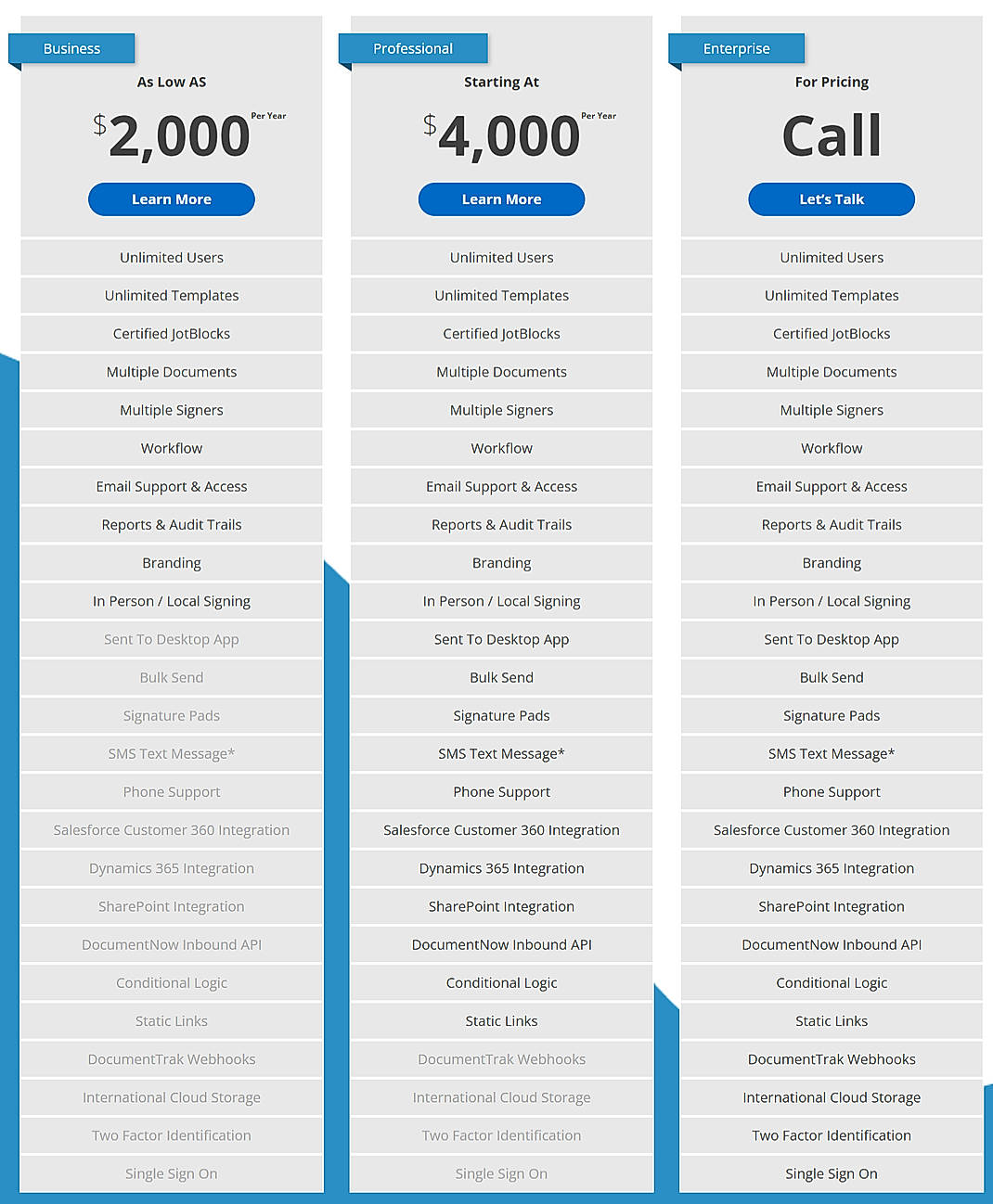 Business

As Low AS

$2,000 Per Year

Learn More

Unlimited Users
Unlimited Templates
Certified JotBlocks
Multiple Documents
Multiple Signers
Workflow
Email Support & Access
Reports & Audit Trails
Branding
In Person / Local Signing
Sent To Desktop App
Bulk Send
Signature Pads
SMS Text Message*
Phone Support
Salesforce Customer 360 Integration
Dynamics 365 Integration
SharePoint Integration
DocumentNow Inbound API
Conditional Logic
Static Links
DocumentTrak Webhooks
International Cloud Storage
Two Factor Identification
Single Sign On

Professional

Starting At

$4,000 Per Year

Learn More

Unlimited Users
Unlimited Templates
Certified JotBlocks
Multiple Documents
Multiple Signers
Workflow
Email Support & Access
Reports & Audit Trails
Branding
In Person / Local Signing
Sent To Desktop App
Bulk Send
Signature Pads
SMS Text Message*
Phone Support
Salesforce Customer 360 Integration
Dynamics 365 Integration
SharePoint Integration
DocumentNow Inbound API
Conditional Logic
Static Links
DocumentTrak Webhooks
International Cloud Storage
Two Factor Identification
Single Sign On

Enterprise

For Pricing

Call

Let's Talk

Unlimited Users
Unlimited Templates
Certified JotBlocks
Multiple Documents
Multiple Signers
Workflow
Email Support & Access
Reports & Audit Trails
Branding
In Person / Local Signing
Sent To Desktop App
Bulk Send
Signature Pads
SMS Text Message*
Phone Support
Salesforce Customer 360 Integration
Dynamics 365 Integration
SharePoint Integration
DocumentNow Inbound API
Conditional Logic
Static Links
DocumentTrak Webhooks
International Cloud Storage
Two Factor Identification
Single Sign On